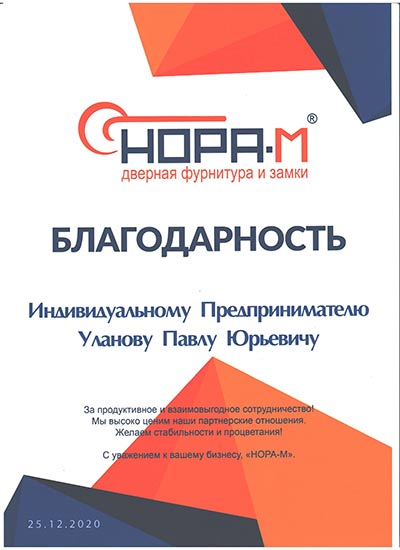 НОРА-М®
дверная фурнитура и замки

БЛАГОДАРНОСТЬ

Индивидуальному Предпринимателю
Уланову Павлу Юрьевичу

За продуктивное и взаимовыгодное сотрудничество!
Мы высоко ценим наши партнерские отношения.
Желаем стабильности и процветания!

С уважением к вашему бизнесу, «НОРА-М».

25.12.2020